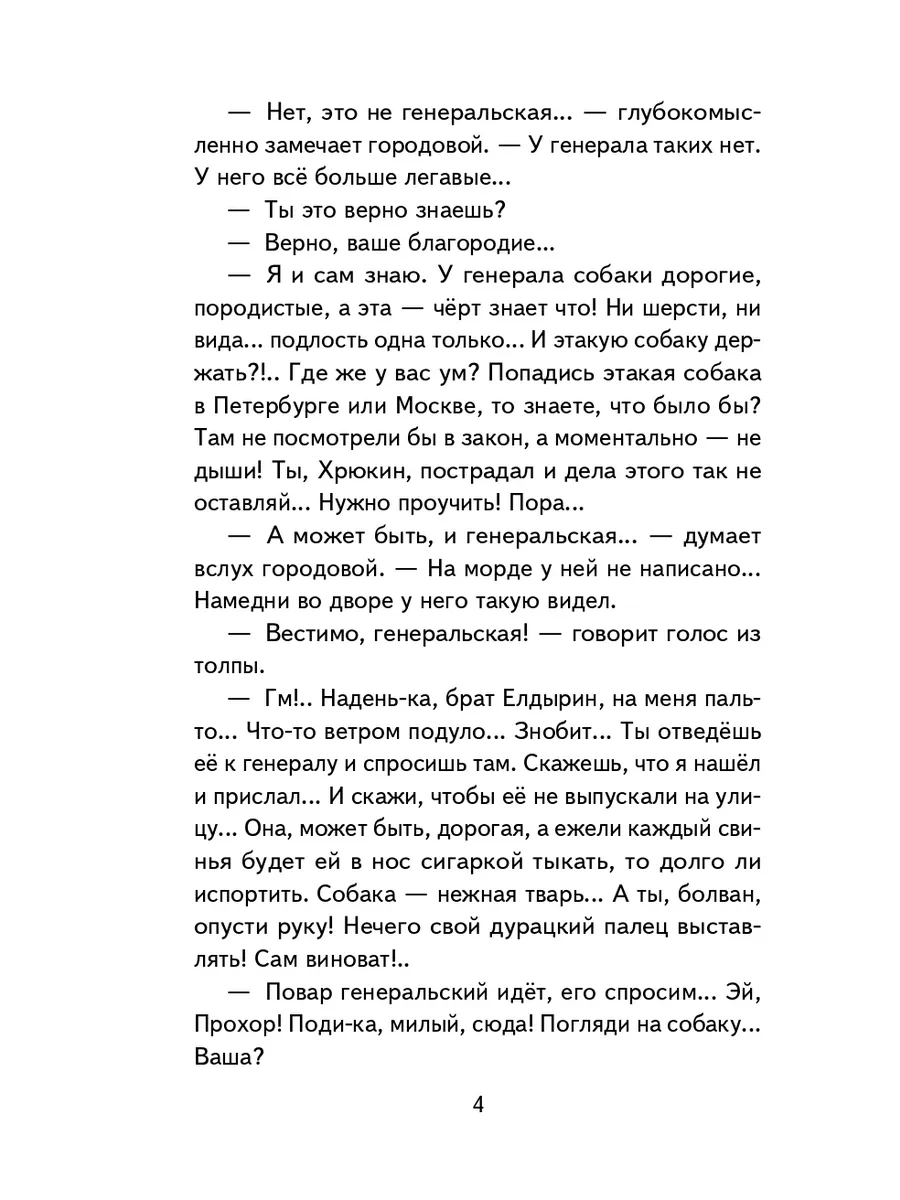 — Нет, это не генеральская... — глубокомысленно замечает городовой. — У генерала таких нет. У него всё больше легавые...

— Ты это верно знаешь?

— Верно, ваше благородие...

— Я и сам знаю. У генерала собаки дорогие, породистые, а эта — чёрт знает что! Ни шерсти, ни вида... подлость одна только... И этакую собаку держать?!.. Где же у вас ум? Попадись этакая собака в Петербурге или Москве, то знаете, что было бы? Там не посмотрели бы в закон, а моментально — не дыши! Ты, Хрюкин, пострадал и дела этого так не оставляй... Нужно проучить! Пора...

— А может быть, и генеральская... — думает вслух городовой. — На морде у ней не написано... Намедни во дворе у него такую видел.

— Вестимо, генеральская! — говорит голос из толпы.

— Гм!.. Надень-ка, брат Елдырин, на меня пальто... Что-то ветром подуло... Знобит... Ты отведёшь её к генералу и спросишь там. Скажешь, что я нашёл и прислал... И скажи, чтобы её не выпускали на улицу... Она, может быть, дорогая, а ежели каждый свинья будет ей в нос сигаркой тыкать, то долго ли испортить. Собака — нежная тварь... А ты, болван, опусти руку! Нечего свой дурацкий палец выставлять! Сам виноват!..

— Повар генеральский идёт, его спросим... Эй, Прохор! Поди-ка, милый, сюда! Погляди на собаку... Ваша?

4